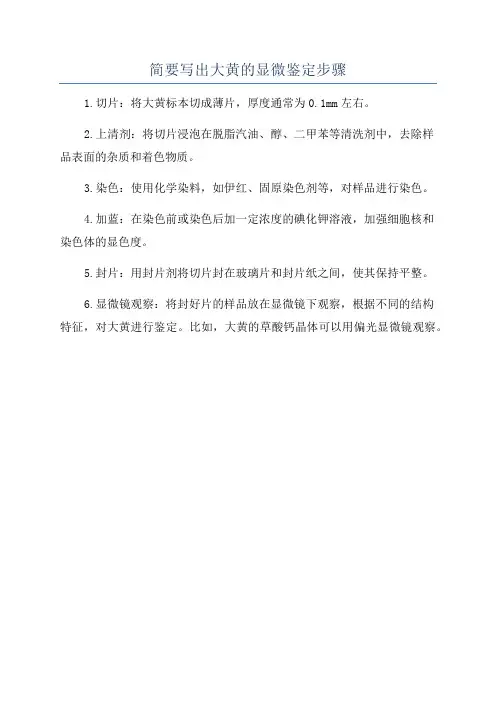 简要写出大黄的显微鉴定步骤

1.切片：将大黄标本切成薄片，厚度通常为0.1mm左右。

2.上清剂：将切片浸泡在脱脂汽油、醇、二甲苯等清洗剂中，去除样品表面的杂质和着色物质。

3.染色：使用化学染料，如伊红、固原染色剂等，对样品进行染色。

4.加蓝：在染色前或染色后加一定浓度的碘化钾溶液，加强细胞核和染色体的显色度。

5.封片：用封片剂将切片封在玻璃片和封片纸之间，使其保持平整。

6.显微镜观察：将封好片的样品放在显微镜下观察，根据不同的结构特征，对大黄进行鉴定。比如，大黄的草酸钙晶体可以用偏光显微镜观察。